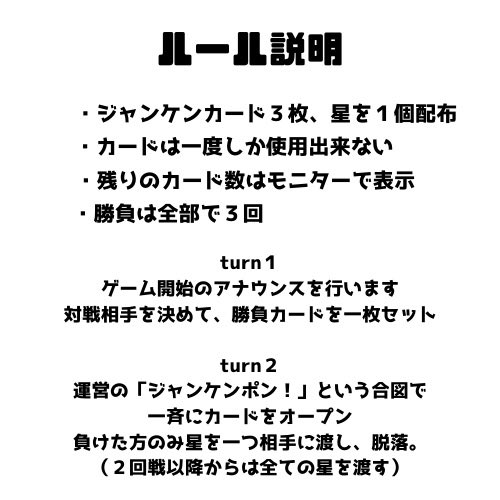 ルール説明

・ジャンケンカード３枚、星を１個配布
・カードは一度しか使用出来ない
・残りのカード数はモニターで表示
・勝負は全部で３回

turn１
ゲーム開始のアナウンスを行います
対戦相手を決めて、勝負カードを一枚セット

turn２
運営の「ジャンケンポン！」という合図で
一斉にカードをオープン
負けた方のみ星を一つ相手に渡し、脱落。
（２回戦以降からは全ての星を渡す）